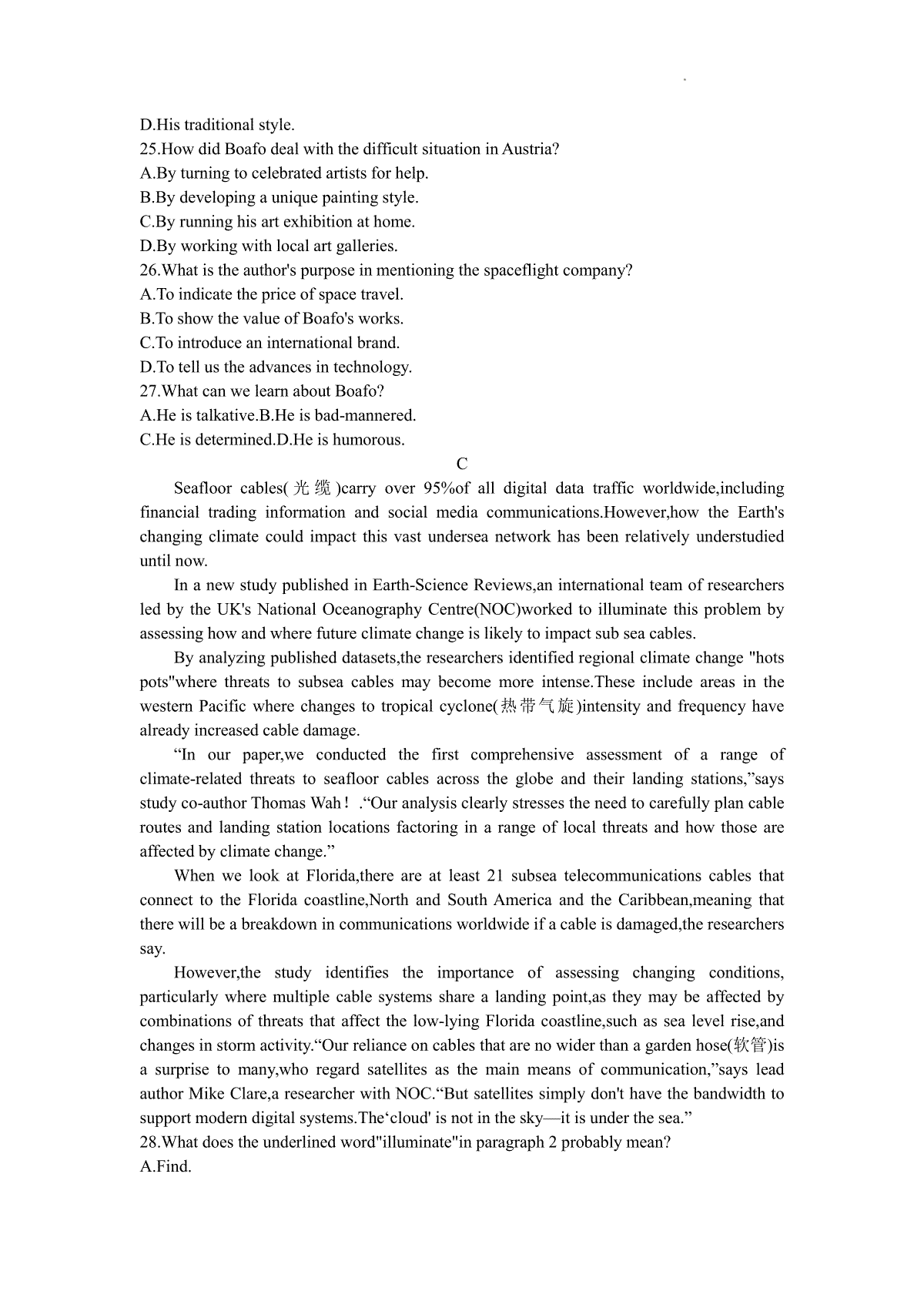 D.His traditional style.
25.How did Boafo deal with the difficult situation in Austria?
A.By turning to celebrated artists for help.
B.By developing a unique painting style.
C.By running his art exhibition at home.
D.By working with local art galleries.
26.What is the author's purpose in mentioning the spaceflight company?
A.To indicate the price of space travel.
B.To show the value of Boafo's works.
C.To introduce an international brand.
D.To tell us the advances in technology.
27.What can we learn about Boafo?
A.He is talkative.B.He is bad-mannered.
C.He is determined.D.He is humorous.

C

Seafloor cables(光缆)carry over 95%of all digital data traffic worldwide,including financial trading information and social media communications.However,how the Earth's changing climate could impact this vast undersea network has been relatively understudied until now.

In a new study published in Earth-Science Reviews,an international team of researchers led by the UK's National Oceanography Centre(NOC)worked to illuminate this problem by assessing how and where future climate change is likely to impact sub sea cables.

By analyzing published datasets,the researchers identified regional climate change "hots pots"where threats to subsea cables may become more intense.These include areas in the western Pacific where changes to tropical cyclone(热带气旋)intensity and frequency have already increased cable damage.

“In our paper,we conducted the first comprehensive assessment of a range of climate-related threats to seafloor cables across the globe and their landing stations,”says study co-author Thomas Wah！.“Our analysis clearly stresses the need to carefully plan cable routes and landing station locations factoring in a range of local threats and how those are affected by climate change.”

When we look at Florida,there are at least 21 subsea telecommunications cables that connect to the Florida coastline,North and South America and the Caribbean,meaning that there will be a breakdown in communications worldwide if a cable is damaged,the researchers say.

However,the study identifies the importance of assessing changing conditions, particularly where multiple cable systems share a landing point,as they may be affected by combinations of threats that affect the low-lying Florida coastline,such as sea level rise,and changes in storm activity.“Our reliance on cables that are no wider than a garden hose(软管)is a surprise to many,who regard satellites as the main means of communication,”says lead author Mike Clare,a researcher with NOC.“But satellites simply don't have the bandwidth to support modern digital systems.The‘cloud' is not in the sky—it is under the sea.”
28.What does the underlined word"illuminate"in paragraph 2 probably mean?
A.Find.